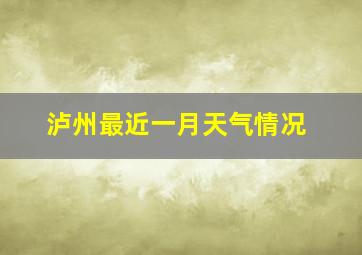 泸州最近一月天气情况